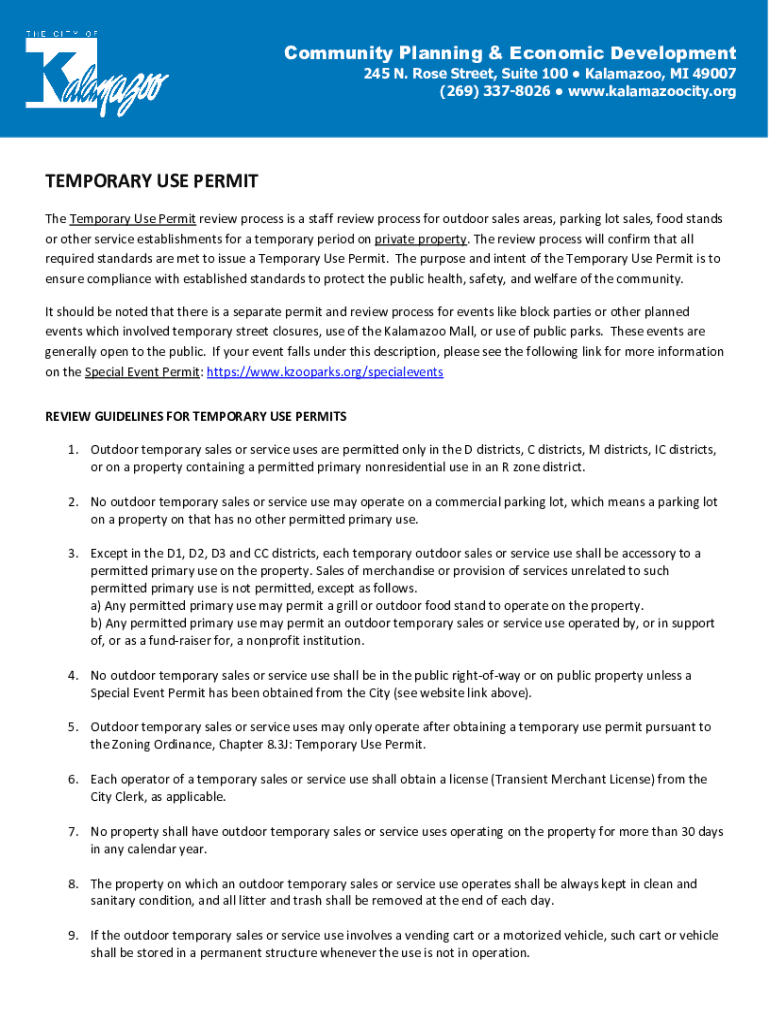 THE CITY OF
Kalamazoo

Community Planning & Economic Development
245 N. Rose Street, Suite 100 ● Kalamazoo, MI 49007
(269) 337-8026 ● www.kalamazoocity.org

TEMPORARY USE PERMIT

The Temporary Use Permit review process is a staff review process for outdoor sales areas, parking lot sales, food stands or other service establishments for a temporary period on private property. The review process will confirm that all required standards are met to issue a Temporary Use Permit. The purpose and intent of the Temporary Use Permit is to ensure compliance with established standards to protect the public health, safety, and welfare of the community.

It should be noted that there is a separate permit and review process for events like block parties or other planned events which involved temporary street closures, use of the Kalamazoo Mall, or use of public parks. These events are generally open to the public. If your event falls under this description, please see the following link for more information on the Special Event Permit: https://www.kzooparks.org/specialevents

REVIEW GUIDELINES FOR TEMPORARY USE PERMITS

1. Outdoor temporary sales or service uses are permitted only in the D districts, C districts, M districts, IC districts, or on a property containing a permitted primary nonresidential use in an R zone district.

2. No outdoor temporary sales or service use may operate on a commercial parking lot, which means a parking lot on a property on that has no other permitted primary use.

3. Except in the D1, D2, D3 and CC districts, each temporary outdoor sales or service use shall be accessory to a permitted primary use on the property. Sales of merchandise or provision of services unrelated to such permitted primary use is not permitted, except as follows.
a) Any permitted primary use may permit a grill or outdoor food stand to operate on the property.
b) Any permitted primary use may permit an outdoor temporary sales or service use operated by, or in support of, or as a fund-raiser for, a nonprofit institution.

4. No outdoor temporary sales or service use shall be in the public right-of-way or on public property unless a Special Event Permit has been obtained from the City (see website link above).

5. Outdoor temporary sales or service uses may only operate after obtaining a temporary use permit pursuant to the Zoning Ordinance, Chapter 8.3J: Temporary Use Permit.

6. Each operator of a temporary sales or service use shall obtain a license (Transient Merchant License) from the City Clerk, as applicable.

7. No property shall have outdoor temporary sales or service uses operating on the property for more than 30 days in any calendar year.

8. The property on which an outdoor temporary sales or service use operates shall be always kept in clean and sanitary condition, and all litter and trash shall be removed at the end of each day.

9. If the outdoor temporary sales or service use involves a vending cart or a motorized vehicle, such cart or vehicle shall be stored in a permanent structure whenever the use is not in operation.